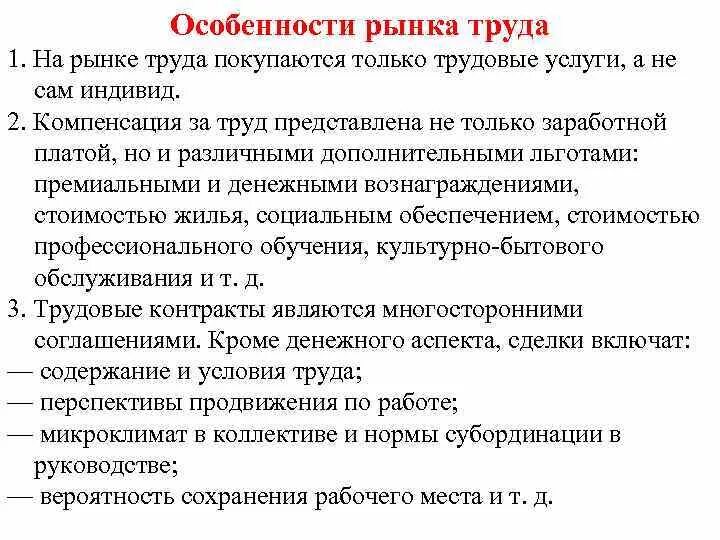 Особенности рынка труда

1. На рынке труда покупаются только трудовые услуги, а не сам индивид.

2. Компенсация за труд представлена не только заработной платой, но и различными дополнительными льготами: премиальными и денежными вознаграждениями, стоимостью жилья, социальным обеспечением, стоимостью профессионального обучения, культурно-бытового обслуживания и т. д.

3. Трудовые контракты являются многосторонними соглашениями. Кроме денежного аспекта, сделки включат:
— содержание и условия труда;
— перспективы продвижения по работе;
— микроклимат в коллективе и нормы субординации в руководстве;
— вероятность сохранения рабочего места и т. д.